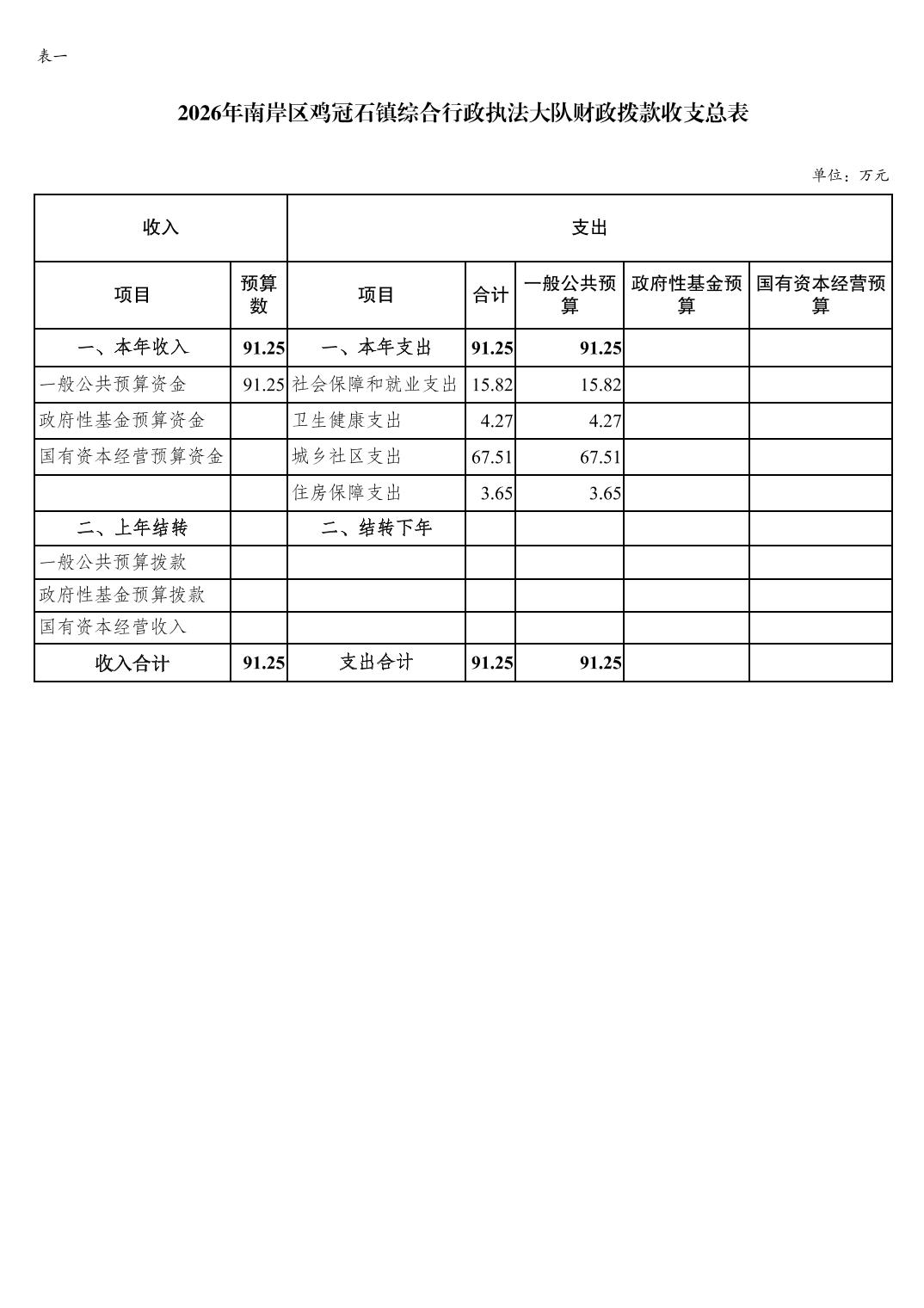 表一

2026年南岸区鸡冠石镇综合行政执法大队财政拨款收支总表

单位：万元

| 收入 | | 支出 | | | | |
|---|---|---|---|---|---|---|
| 项目 | 预算数 | 项目 | 合计 | 一般公共预算 | 政府性基金预算 | 国有资本经营预算 |
| 一、本年收入 | 91.25 | 一、本年支出 | 91.25 | 91.25 | | |
| 一般公共预算资金 | 91.25 | 社会保障和就业支出 | 15.82 | 15.82 | | |
| 政府性基金预算资金 | | 卫生健康支出 | 4.27 | 4.27 | | |
| 国有资本经营预算资金 | | 城乡社区支出 | 67.51 | 67.51 | | |
| | | 住房保障支出 | 3.65 | 3.65 | | |
| 二、上年结转 | | 二、结转下年 | | | | |
| 一般公共预算拨款 | | | | | | |
| 政府性基金预算拨款 | | | | | | |
| 国有资本经营收入 | | | | | | |
| 收入合计 | 91.25 | 支出合计 | 91.25 | 91.25 | | |